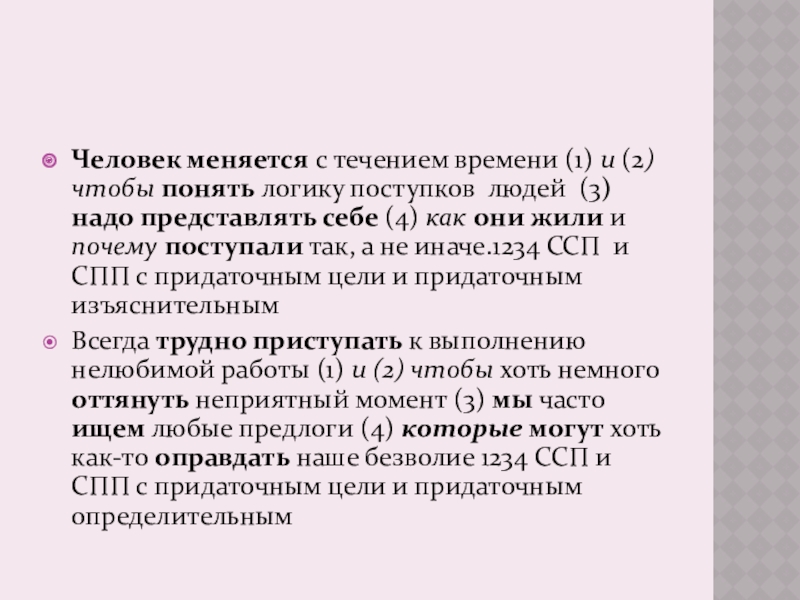 Человек меняется с течением времени (1) и (2) чтобы понять логику поступков людей (3) надо представлять себе (4) как они жили и почему поступали так, а не иначе.1234 ССП и СПП с придаточным цели и придаточным изъяснительным

Всегда трудно приступать к выполнению нелюбимой работы (1) и (2) чтобы хоть немного оттянуть неприятный момент (3) мы часто ищем любые предлоги (4) которые могут хоть как-то оправдать наше безволие 1234 ССП и СПП с придаточным цели и придаточным определительным